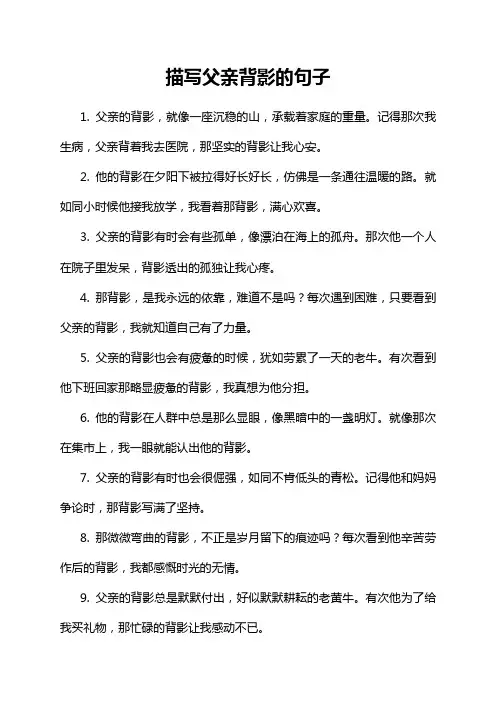 描写父亲背影的句子

1. 父亲的背影，就像一座沉稳的山，承载着家庭的重量。记得那次我生病，父亲背着我去医院，那坚实的背影让我心安。

2. 他的背影在夕阳下被拉得好长好长，仿佛是一条通往温暖的路。就如同小时候他接我放学，我看着那背影，满心欢喜。

3. 父亲的背影有时会有些孤单，像漂泊在海上的孤舟。那次他一个人在院子里发呆，背影透出的孤独让我心疼。

4. 那背影，是我永远的依靠，难道不是吗？每次遇到困难，只要看到父亲的背影，我就知道自己有了力量。

5. 父亲的背影也会有疲惫的时候，犹如劳累了一天的老牛。有次看到他下班回家那略显疲惫的背影，我真想为他分担。

6. 他的背影在人群中总是那么显眼，像黑暗中的一盏明灯。就像那次在集市上，我一眼就能认出他的背影。

7. 父亲的背影有时也会很倔强，如同不肯低头的青松。记得他和妈妈争论时，那背影写满了坚持。

8. 那微微弯曲的背影，不正是岁月留下的痕迹吗？每次看到他辛苦劳作后的背影，我都感慨时光的无情。

9. 父亲的背影总是默默付出，好似默默耕耘的老黄牛。有次他为了给我买礼物，那忙碌的背影让我感动不已。